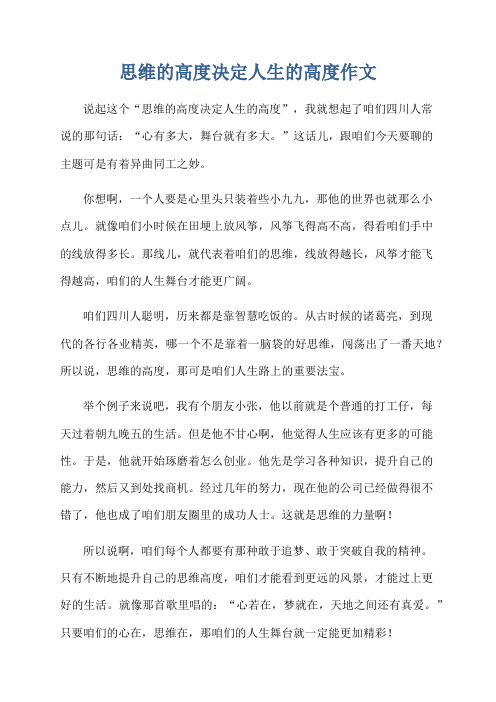 思维的高度决定人生的高度作文

说起这个“思维的高度决定人生的高度”，我就想起了咱们四川人常说的那句话：“心有多大，舞台就有多大。”这话儿，跟咱们今天要聊的主题可是有着异曲同工之妙。

你想啊，一个人要是心里头只装着些小九九，那他的世界也就那么小点儿。就像咱们小时候在田埂上放风筝，风筝飞得高不高，得看咱们手中的线放得多长。那线儿，就代表着咱们的思维，线放得越长，风筝才能飞得越高，咱们的人生舞台才能更广阔。

咱们四川人聪明，历来都是靠智慧吃饭的。从古时候的诸葛亮，到现代的各行各业精英，哪一个不是靠着一脑袋的好思维，闯荡出了一番天地？所以说，思维的高度，那可是咱们人生路上的重要法宝。

举个例子来说吧，我有个朋友小张，他以前就是个普通的打工仔，每天过着朝九晚五的生活。但是他不甘心啊，他觉得人生应该有更多的可能性。于是，他就开始琢磨着怎么创业。他先是学习各种知识，提升自己的能力，然后又到处找商机。经过几年的努力，现在他的公司已经做得很不错了，他也成了咱们朋友圈里的成功人士。这就是思维的力量啊！

所以说啊，咱们每个人都要有那种敢于追梦、敢于突破自我的精神。只有不断地提升自己的思维高度，咱们才能看到更远的风景，才能过上更好的生活。就像那首歌里唱的：“心若在，梦就在，天地之间还有真爱。”只要咱们的心在，思维在，那咱们的人生舞台就一定能更加精彩！